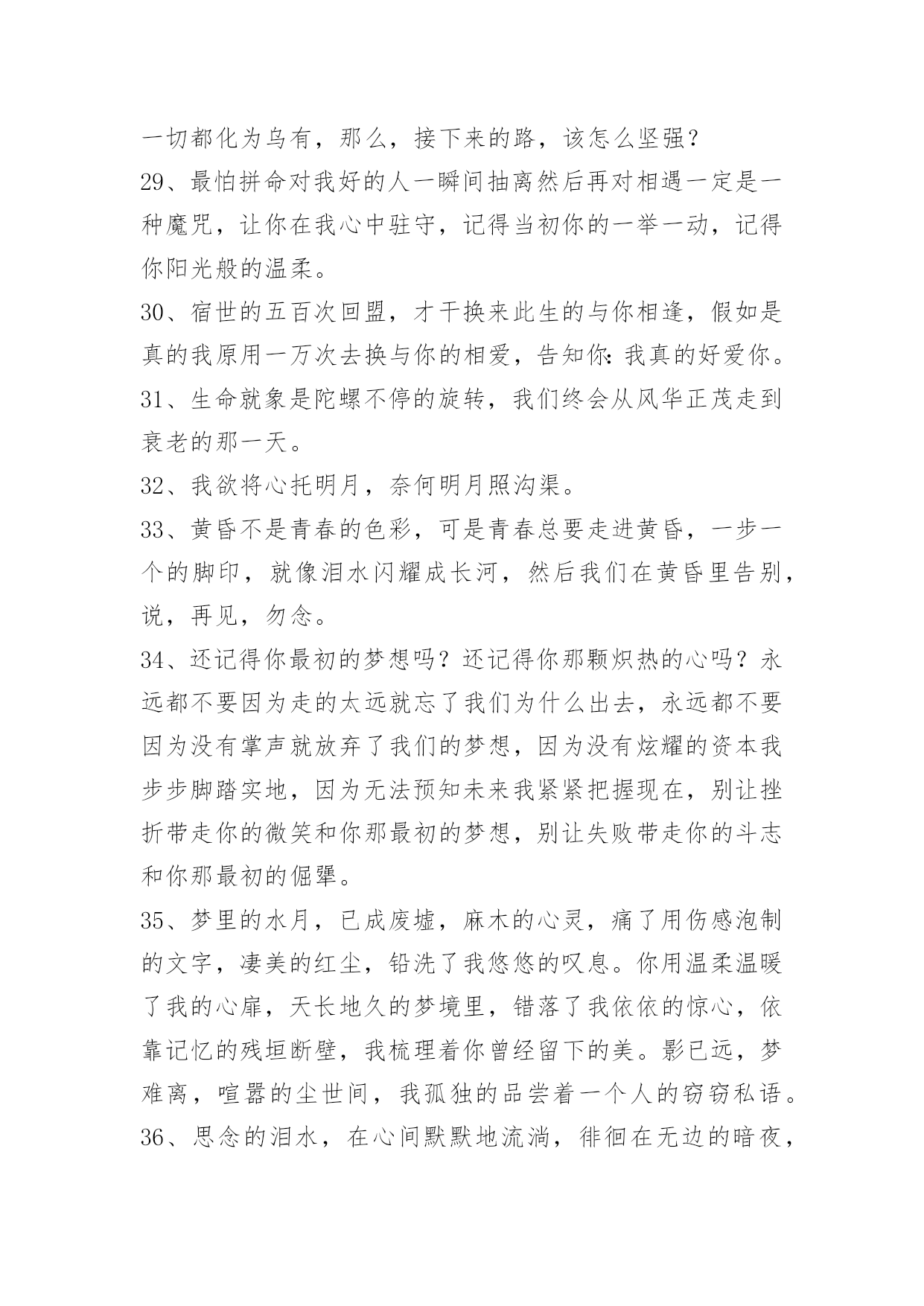 一切都化为乌有，那么，接下来的路，该怎么坚强？

29、最怕拼命对我好的人一瞬间抽离然后再对相遇一定是一种魔咒，让你在我心中驻守，记得当初你的一举一动，记得你阳光般的温柔。

30、宿世的五百次回盟，才干换来此生的与你相逢，假如是真的我原用一万次去换与你的相爱，告知你：我真的好爱你。

31、生命就象是陀螺不停的旋转，我们终会从风华正茂走到衰老的那一天。

32、我欲将心托明月，奈何明月照沟渠。

33、黄昏不是青春的色彩，可是青春总要走进黄昏，一步一个的脚印，就像泪水闪耀成长河，然后我们在黄昏里告别，说，再见，勿念。

34、还记得你最初的梦想吗？还记得你那颗炽热的心吗？永远都不要因为走的太远就忘了我们为什么出去，永远都不要因为没有掌声就放弃了我们的梦想，因为没有炫耀的资本我步步脚踏实地，因为无法预知未来我紧紧把握现在，别让挫折带走你的微笑和你那最初的梦想，别让失败带走你的斗志和你那最初的倔犟。

35、梦里的水月，已成废墟，麻木的心灵，痛了用伤感泡制的文字，凄美的红尘，铅洗了我悠悠的叹息。你用温柔温暖了我的心扉，天长地久的梦境里，错落了我依依的惊心，依靠记忆的残垣断壁，我梳理着你曾经留下的美。影已远，梦难离，喧嚣的尘世间，我孤独的品尝着一个人的窃窃私语。

36、思念的泪水，在心间默默地流淌，徘徊在无边的暗夜，